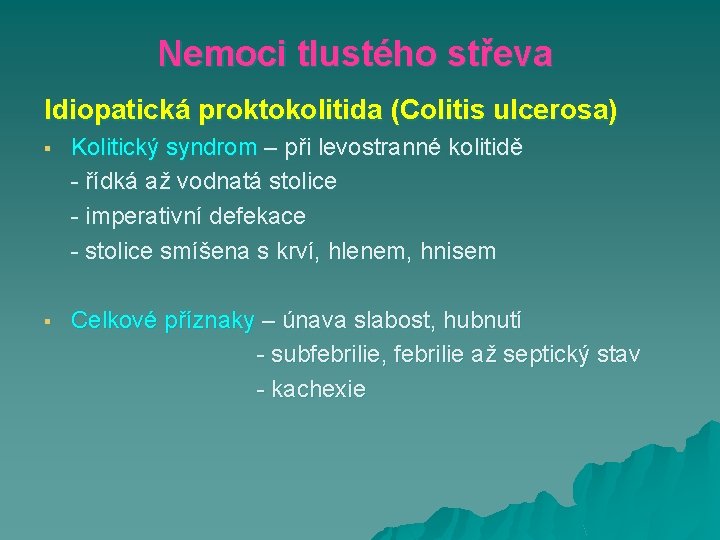 Nemoci tlustého střeva

Idiopatická proktokolitida (Colitis ulcerosa)

▪ Kolitický syndrom – při levostranné kolitidě
- řídká až vodnatá stolice
- imperativní defekace
- stolice smíšena s krví, hlenem, hnisem

▪ Celkové příznaky – únava slabost, hubnutí
- subfebrilie, febrilie až septický stav
- kachexie